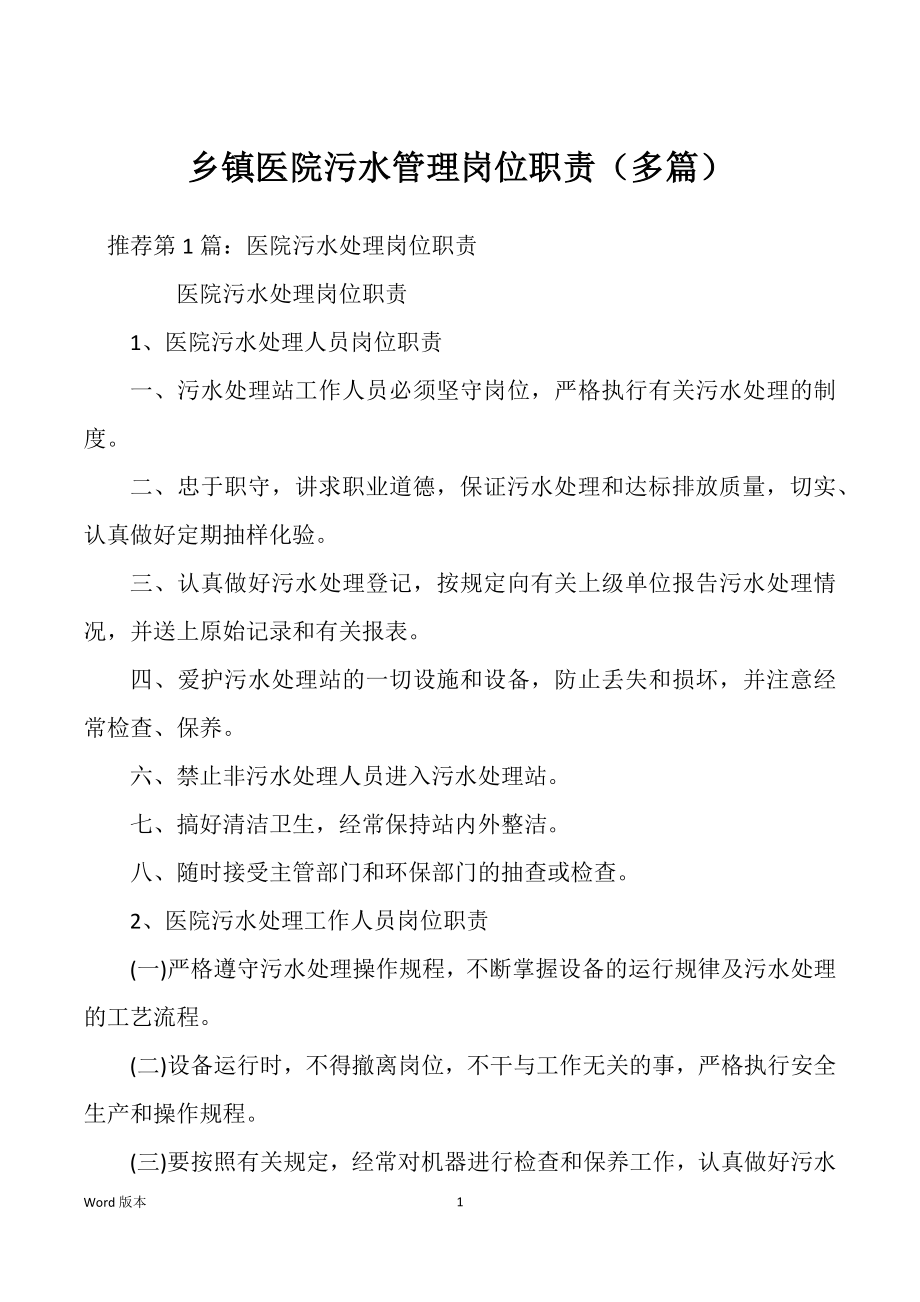 乡镇医院污水管理岗位职责（多篇）

推荐第 1 篇：医院污水处理岗位职责

医院污水处理岗位职责

1、医院污水处理人员岗位职责

一、污水处理站工作人员必须坚守岗位，严格执行有关污水处理的制度。

二、忠于职守，讲求职业道德，保证污水处理和达标排放质量，切实、认真做好定期抽样化验。

三、认真做好污水处理登记，按规定向有关上级单位报告污水处理情况，并送上原始记录和有关报表。

四、爱护污水处理站的一切设施和设备，防止丢失和损坏，并注意经常检查、保养。

六、禁止非污水处理人员进入污水处理站。

七、搞好清洁卫生，经常保持站内外整洁。

八、随时接受主管部门和环保部门的抽查或检查。

2、医院污水处理工作人员岗位职责

(一)严格遵守污水处理操作规程，不断掌握设备的运行规律及污水处理的工艺流程。

(二)设备运行时，不得撤离岗位，不干与工作无关的事，严格执行安全生产和操作规程。

(三)要按照有关规定，经常对机器进行检查和保养工作，认真做好污水

Word 版本

1